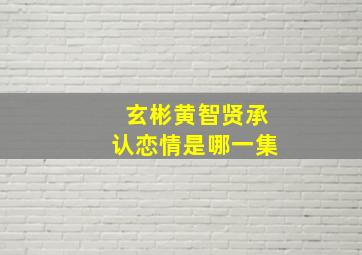 玄彬黄智贤承认恋情是哪一集